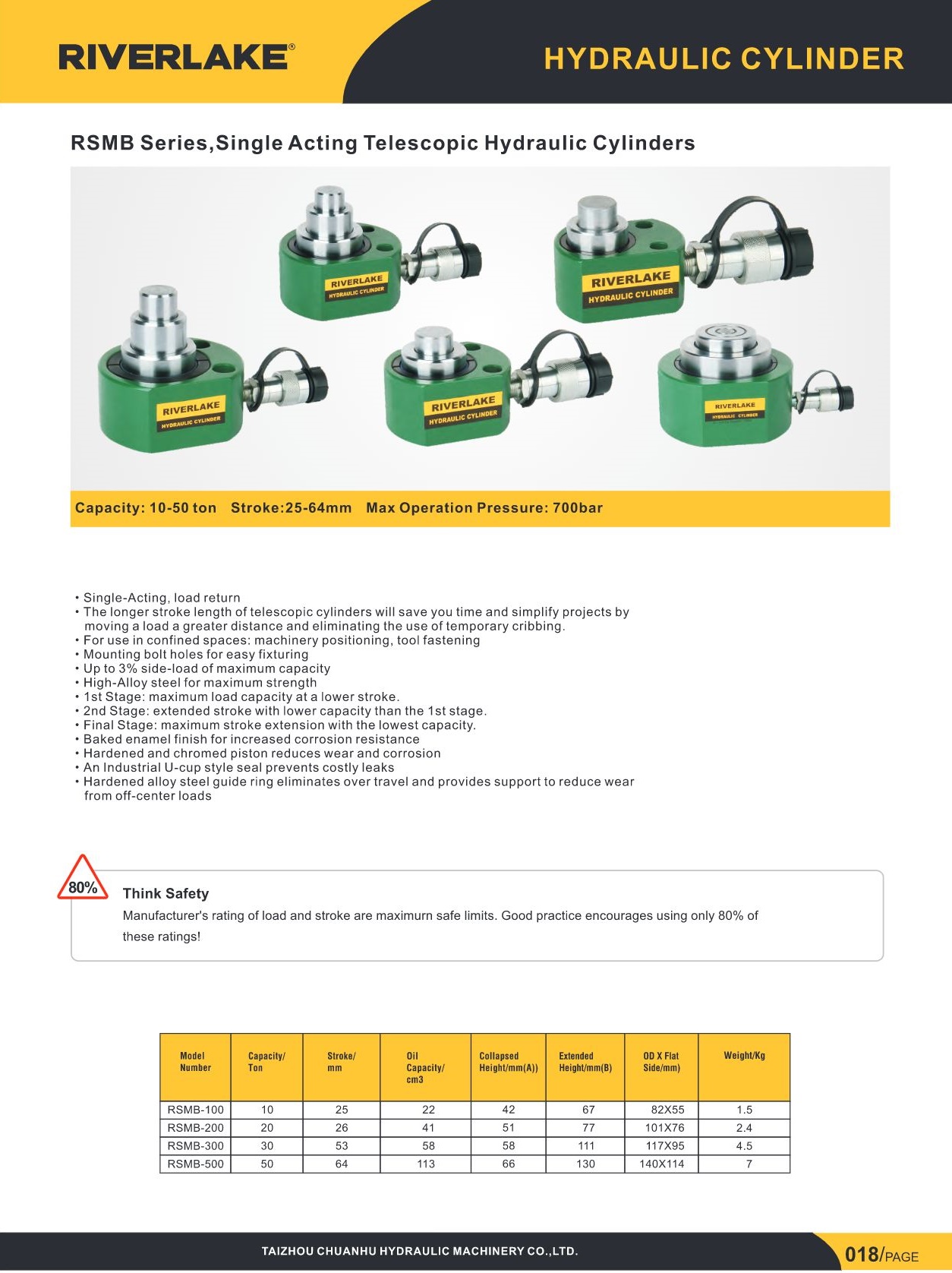 RIVERLAKE®

HYDRAULIC CYLINDER

RSMB Series,Single Acting Telescopic Hydraulic Cylinders

RIVERLAKE HYDRAULIC CYLINDER

RIVERLAKE HYDRAULIC CYLINDER

RIVERLAKE HYDRAULIC CYLINDER

RIVERLAKE HYDRAULIC CYLINDER

RIVERLAKE HYDRAULIC CYLINDER

Capacity: 10-50 ton Stroke:25-64mm Max Operation Pressure: 700bar

• Single-Acting, load return
• The longer stroke length of telescopic cylinders will save you time and simplify projects by moving a load a greater distance and eliminating the use of temporary cribbing.
• For use in confined spaces: machinery positioning, tool fastening
• Mounting bolt holes for easy fixturing
• Up to 3% side-load of maximum capacity
• High-Alloy steel for maximum strength
• 1st Stage: maximum load capacity at a lower stroke.
• 2nd Stage: extended stroke with lower capacity than the 1st stage.
• Final Stage: maximum stroke extension with the lowest capacity.
• Baked enamel finish for increased corrosion resistance
• Hardened and chromed piston reduces wear and corrosion
• An Industrial U-cup style seal prevents costly leaks
• Hardened alloy steel guide ring eliminates over travel and provides support to reduce wear from off-center loads

80%

Think Safety
Manufacturer's rating of load and stroke are maximurn safe limits. Good practice encourages using only 80% of these ratings!

| Model Number | Capacity/ Ton | Stroke/ mm | Oil Capacity/ cm3 | Collapsed Height/mm(A)) | Extended Height/mm(B) | OD X Flat Side/mm) | Weight/Kg |
|---|---|---|---|---|---|---|---|
| RSMB-100 | 10 | 25 | 22 | 42 | 67 | 82X55 | 1.5 |
| RSMB-200 | 20 | 26 | 41 | 51 | 77 | 101X76 | 2.4 |
| RSMB-300 | 30 | 53 | 58 | 58 | 111 | 117X95 | 4.5 |
| RSMB-500 | 50 | 64 | 113 | 66 | 130 | 140X114 | 7 |

TAIZHOU CHUANHU HYDRAULIC MACHINERY CO.,LTD.

018/PAGE